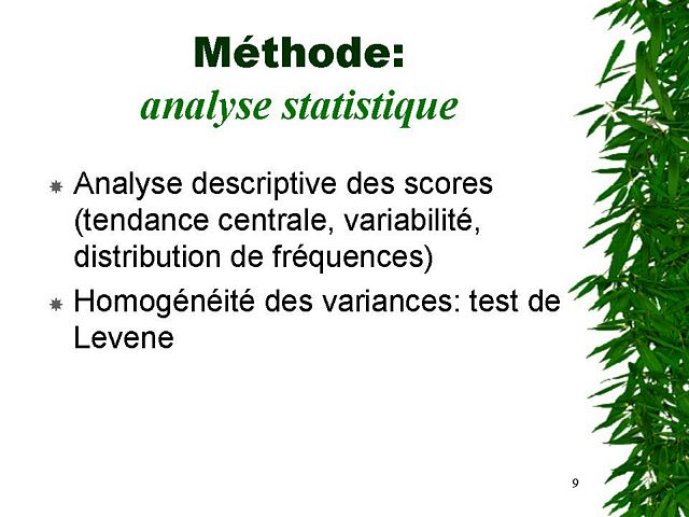 Méthode:
analyse statistique

Analyse descriptive des scores (tendance centrale, variabilité, distribution de fréquences)

Homogénéité des variances: test de Levene

9